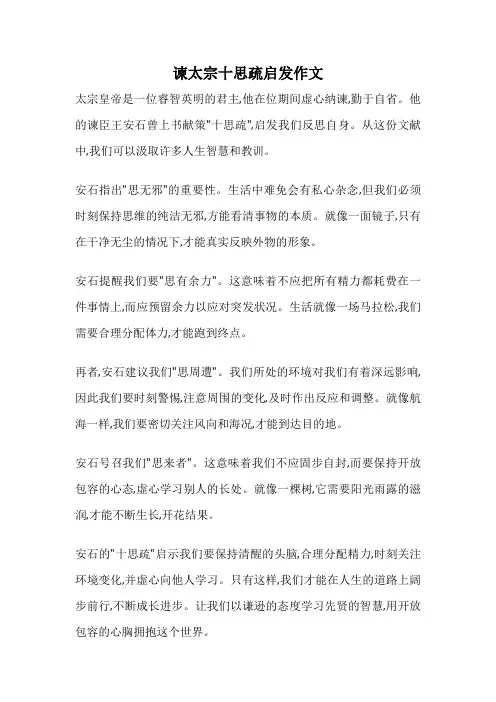 谏太宗十思疏启发作文

太宗皇帝是一位睿智英明的君主,他在位期间虚心纳谏,勤于自省。他的谏臣王安石曾上书献策"十思疏",启发我们反思自身。从这份文献中,我们可以汲取许多人生智慧和教训。

安石指出"思无邪"的重要性。生活中难免会有私心杂念,但我们必须时刻保持思维的纯洁无邪,方能看清事物的本质。就像一面镜子,只有在干净无尘的情况下,才能真实反映外物的形象。

安石提醒我们要"思有余力"。这意味着不应把所有精力都耗费在一件事情上,而应预留余力以应对突发状况。生活就像一场马拉松,我们需要合理分配体力,才能跑到终点。

再者,安石建议我们"思周遭"。我们所处的环境对我们有着深远影响,因此我们要时刻警惕,注意周围的变化,及时作出反应和调整。就像航海一样,我们要密切关注风向和海况,才能到达目的地。

安石号召我们"思来者"。这意味着我们不应固步自封,而要保持开放包容的心态,虚心学习别人的长处。就像一棵树,它需要阳光雨露的滋润,才能不断生长,开花结果。

安石的"十思疏"启示我们要保持清醒的头脑,合理分配精力,时刻关注环境变化,并虚心向他人学习。只有这样,我们才能在人生的道路上阔步前行,不断成长进步。让我们以谦逊的态度学习先贤的智慧,用开放包容的心胸拥抱这个世界。